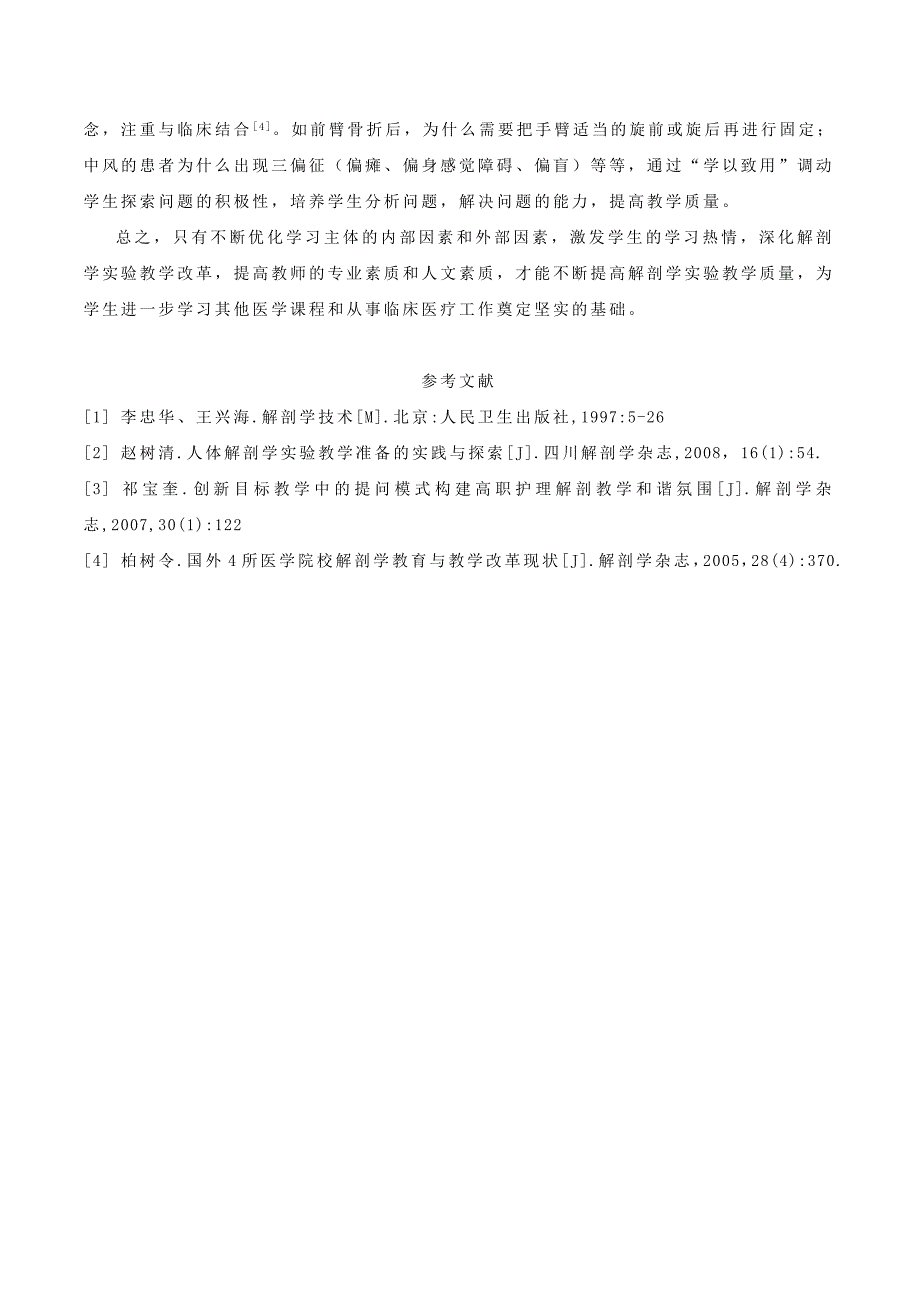 念，注重与临床结合$^{[4]}$。如前臂骨折后，为什么需要把手臂适当的旋前或旋后再进行固定；中风的患者为什么出现三偏征（偏瘫、偏身感觉障碍、偏盲）等等，通过“学以致用”调动学生探索问题的积极性，培养学生分析问题，解决问题的能力，提高教学质量。

总之，只有不断优化学习主体的内部因素和外部因素，激发学生的学习热情，深化解剖学实验教学改革，提高教师的专业素质和人文素质，才能不断提高解剖学实验教学质量，为学生进一步学习其他医学课程和从事临床医疗工作奠定坚实的基础。

参考文献

[1] 李忠华、王兴海.解剖学技术[M].北京:人民卫生出版社,1997:5-26

[2] 赵树清.人体解剖学实验教学准备的实践与探索[J].四川解剖学杂志,2008，16(1):54.

[3] 祁宝奎.创新目标教学中的提问模式构建高职护理解剖教学和谐氛围[J].解剖学杂志,2007,30(1):122

[4] 柏树令.国外4所医学院校解剖学教育与教学改革现状[J].解剖学杂志,2005,28(4):370.